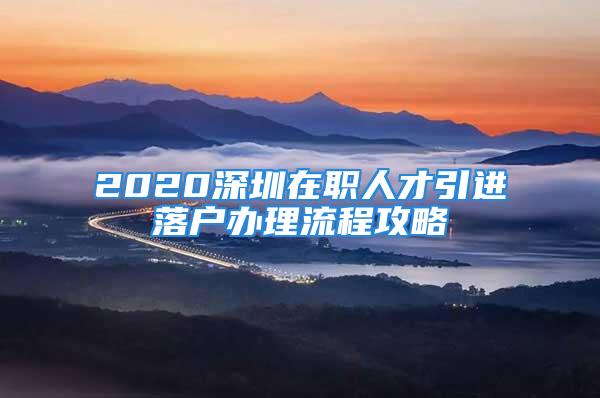 2020深圳在职人才引进落户办理流程攻略